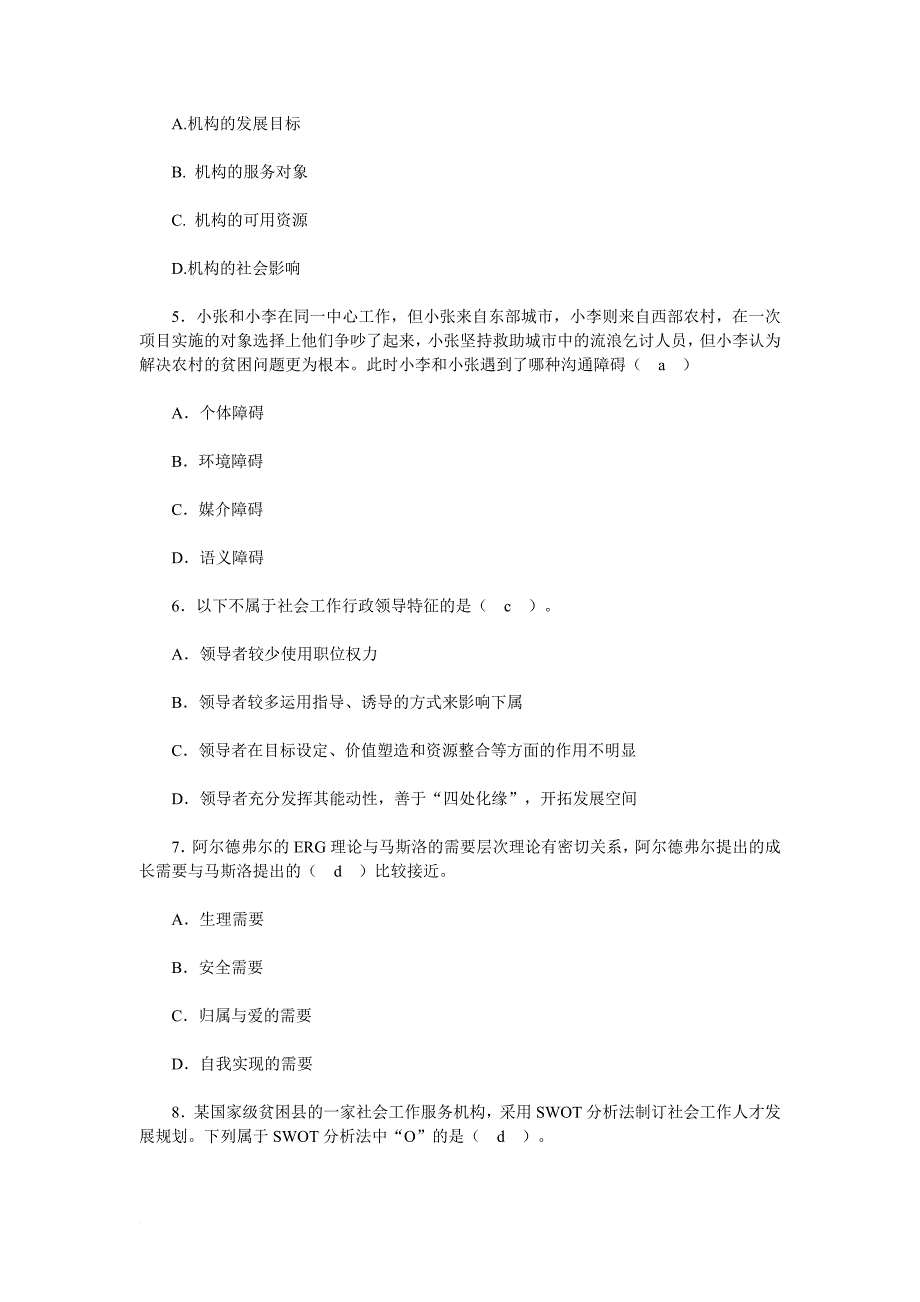 A.机构的发展目标

B. 机构的服务对象

C. 机构的可用资源

D.机构的社会影响

5．小张和小李在同一中心工作，但小张来自东部城市，小李则来自西部农村，在一次项目实施的对象选择上他们争吵了起来，小张坚持救助城市中的流浪乞讨人员，但小李认为解决农村的贫困问题更为根本。此时小李和小张遇到了哪种沟通障碍（ a ）

A．个体障碍

B．环境障碍

C．媒介障碍

D．语义障碍

6．以下不属于社会工作行政领导特征的是（ c ）。

A．领导者较少使用职位权力

B．领导者较多运用指导、诱导的方式来影响下属

C．领导者在目标设定、价值塑造和资源整合等方面的作用不明显

D．领导者充分发挥其能动性，善于“四处化缘”，开拓发展空间

7．阿尔德弗尔的 ERG 理论与马斯洛的需要层次理论有密切关系，阿尔德弗尔提出的成长需要与马斯洛提出的（ d ）比较接近。

A．生理需要

B．安全需要

C．归属与爱的需要

D．自我实现的需要

8．某国家级贫困县的一家社会工作服务机构，采用 SWOT 分析法制订社会工作人才发展规划。下列属于 SWOT 分析法中“O”的是（ d ）。